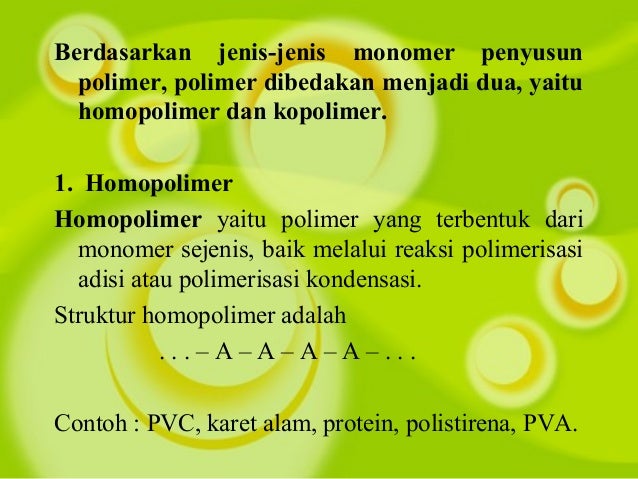 Berdasarkan jenis-jenis monomer penyusun polimer, polimer dibedakan menjadi dua, yaitu homopolimer dan kopolimer.

1. Homopolimer

Homopolimer yaitu polimer yang terbentuk dari monomer sejenis, baik melalui reaksi polimerisasi adisi atau polimerisasi kondensasi.

Struktur homopolimer adalah

. . . – A – A – A – A – . . .

Contoh : PVC, karet alam, protein, polistirena, PVA.